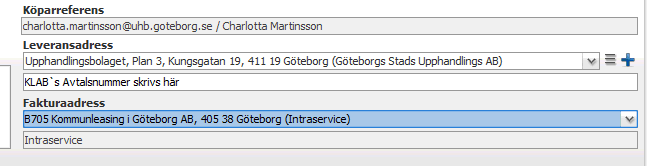 Köparreferens
charlotta.martinsson@uhb.goteborg.se / Charlotta Martinsson
Leveransadress
Upphandlingsbolaget, Plan 3, Kungsgatan 19, 411 19 Göteborg (Göteborgs Stads Upphandlings AB)
KLAB`s Avtalsnummer skrivs här
Fakturaadress
B705 Kommunleasing i Göteborg AB, 405 38 Göteborg (Intraservice)
Intraservice